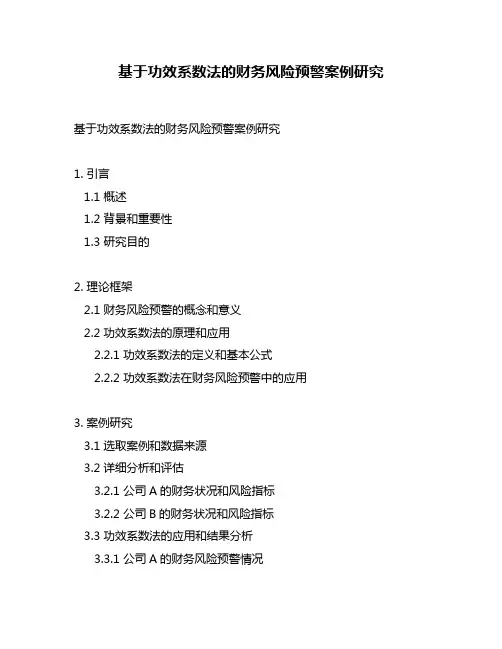 基于功效系数法的财务风险预警案例研究

基于功效系数法的财务风险预警案例研究

1. 引言
1.1 概述
1.2 背景和重要性
1.3 研究目的

2. 理论框架
2.1 财务风险预警的概念和意义
2.2 功效系数法的原理和应用
2.2.1 功效系数法的定义和基本公式
2.2.2 功效系数法在财务风险预警中的应用

3. 案例研究
3.1 选取案例和数据来源
3.2 详细分析和评估
3.2.1 公司 A 的财务状况和风险指标
3.2.2 公司 B 的财务状况和风险指标
3.3 功效系数法的应用和结果分析
3.3.1 公司 A 的财务风险预警情况